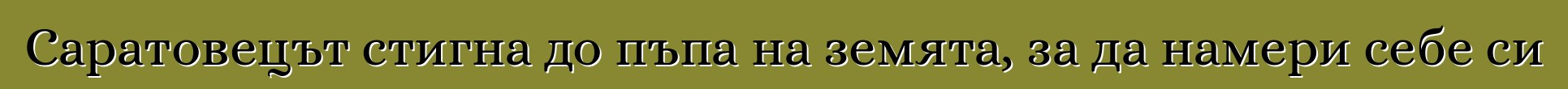 Саратовецът стигна до пъпа на земята, за да намери себе си